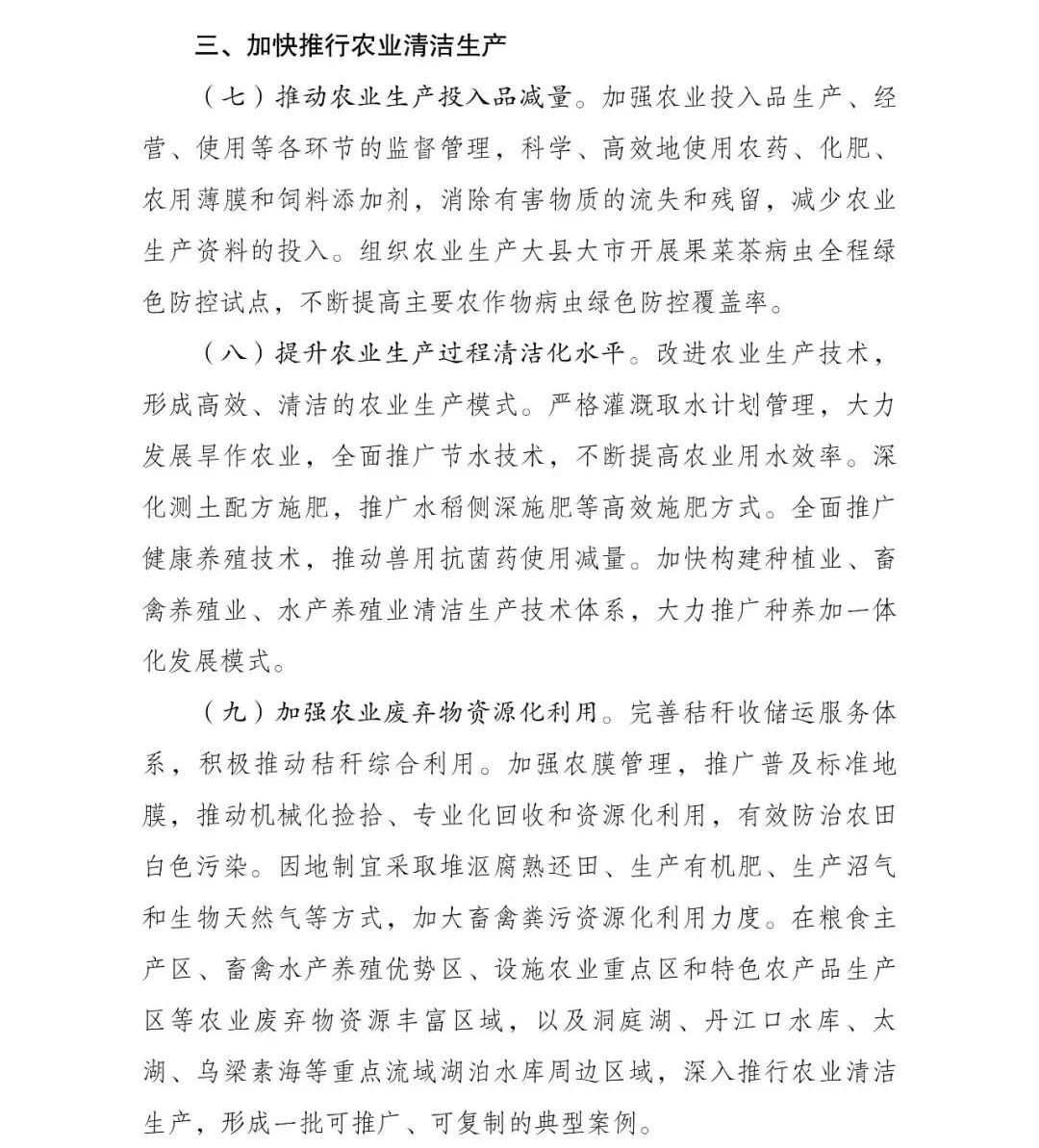 三、加快推行农业清洁生产

（七）推动农业生产投入品减量。加强农业投入品生产、经营、使用等各环节的监督管理，科学、高效地使用农药、化肥、农用薄膜和饲料添加剂，消除有害物质的流失和残留，减少农业生产资料的投入。组织农业生产大县大市开展果菜茶病虫全程绿色防控试点，不断提高主要农作物病虫绿色防控覆盖率。

（八）提升农业生产过程清洁化水平。改进农业生产技术，形成高效、清洁的农业生产模式。严格灌溉取水计划管理，大力发展旱作农业，全面推广节水技术，不断提高农业用水效率。深化测土配方施肥，推广水稻侧深施肥等高效施肥方式。全面推广健康养殖技术，推动兽用抗菌药使用减量。加快构建种植业、畜禽养殖业、水产养殖业清洁生产技术体系，大力推广种养加一体化发展模式。

（九）加强农业废弃物资源化利用。完善秸秆收储运服务体系，积极推动秸秆综合利用。加强农膜管理，推广普及标准地膜，推动机械化捡拾、专业化回收和资源化利用，有效防治农田白色污染。因地制宜采取堆沤腐熟还田、生产有机肥、生产沼气和生物天然气等方式，加大畜禽粪污资源化利用力度。在粮食主产区、畜禽水产养殖优势区、设施农业重点区和特色农产品生产区等农业废弃物资源丰富区域，以及洞庭湖、丹江口水库、太湖、乌梁素海等重点流域湖泊水库周边区域，深入推行农业清洁生产，形成一批可推广、可复制的典型案例。